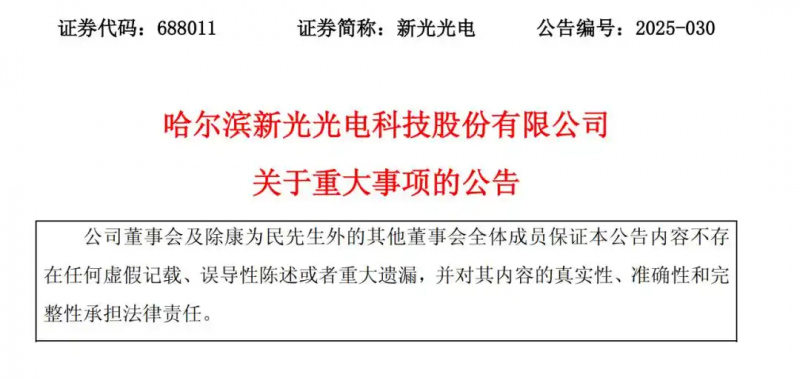 证券代码：688011　　证券简称：新光光电　　公告编号：2025-030

哈尔滨新光光电科技股份有限公司

关于重大事项的公告

公司董事会及除康为民先生外的其他董事会全体成员保证本公告内容不存在任何虚假记载、误导性陈述或者重大遗漏，并对其内容的真实性、准确性和完整性承担法律责任。